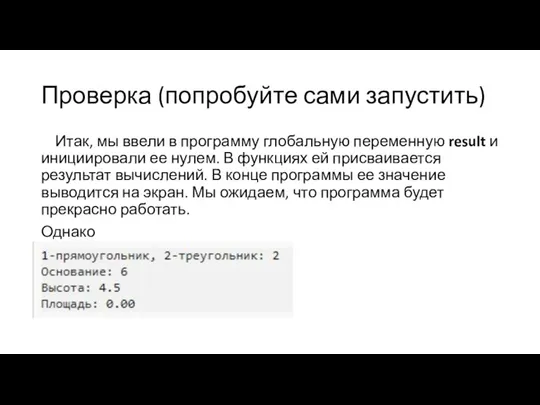 Проверка (попробуйте сами запустить)

Итак, мы ввели в программу глобальную переменную result и инициировали ее нулем. В функциях ей присваивается результат вычислений. В конце программы ее значение выводится на экран. Мы ожидаем, что программа будет прекрасно работать.

Однако

1-прямоугольник, 2-треугольник: 2
Основание: 6
Высота: 4.5
Площадь: 0.00